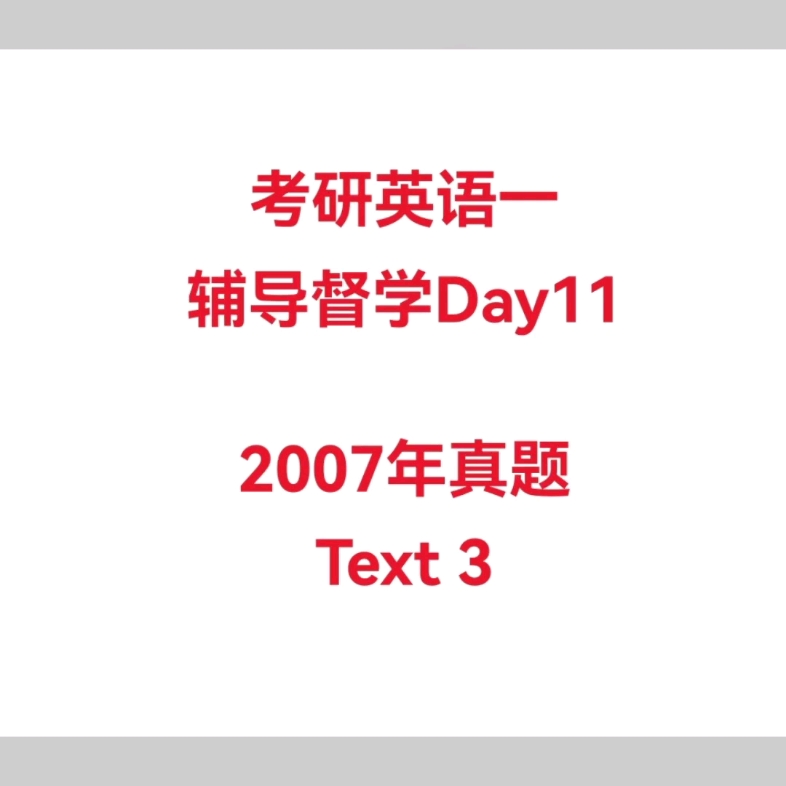 考研英语一
辅导督学Day11

2007年真题
Text 3